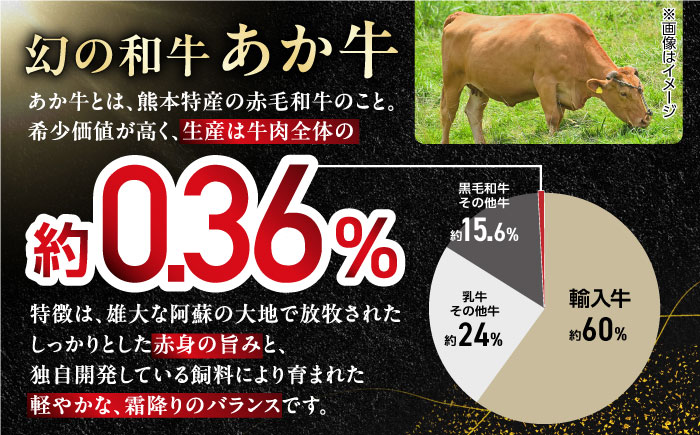 幻の和牛 あか牛

※画像はイメージ

あか牛とは、熊本特産の赤毛和牛のこと。希少価値が高く、生産は牛肉全体の

約0.36%

特徴は、雄大な阿蘇の大地で放牧されたしっかりとした赤身の旨みと、独自開発している飼料により育まれた軽やかな、霜降りのバランスです。

黒毛和牛
その他牛
約15.6%

乳牛
その他牛
約24%

輸入牛
約60%